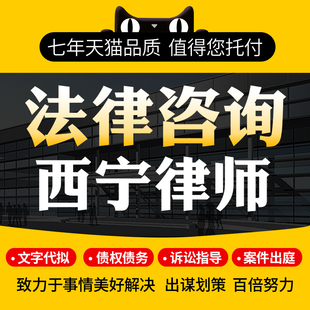 七年天猫品质 值得您托付

法律咨询
西宁律师

• 文字代拟 • 债权债务 • 诉讼指导 • 案件出庭

致力于事情美好解决 出谋划策 百倍努力